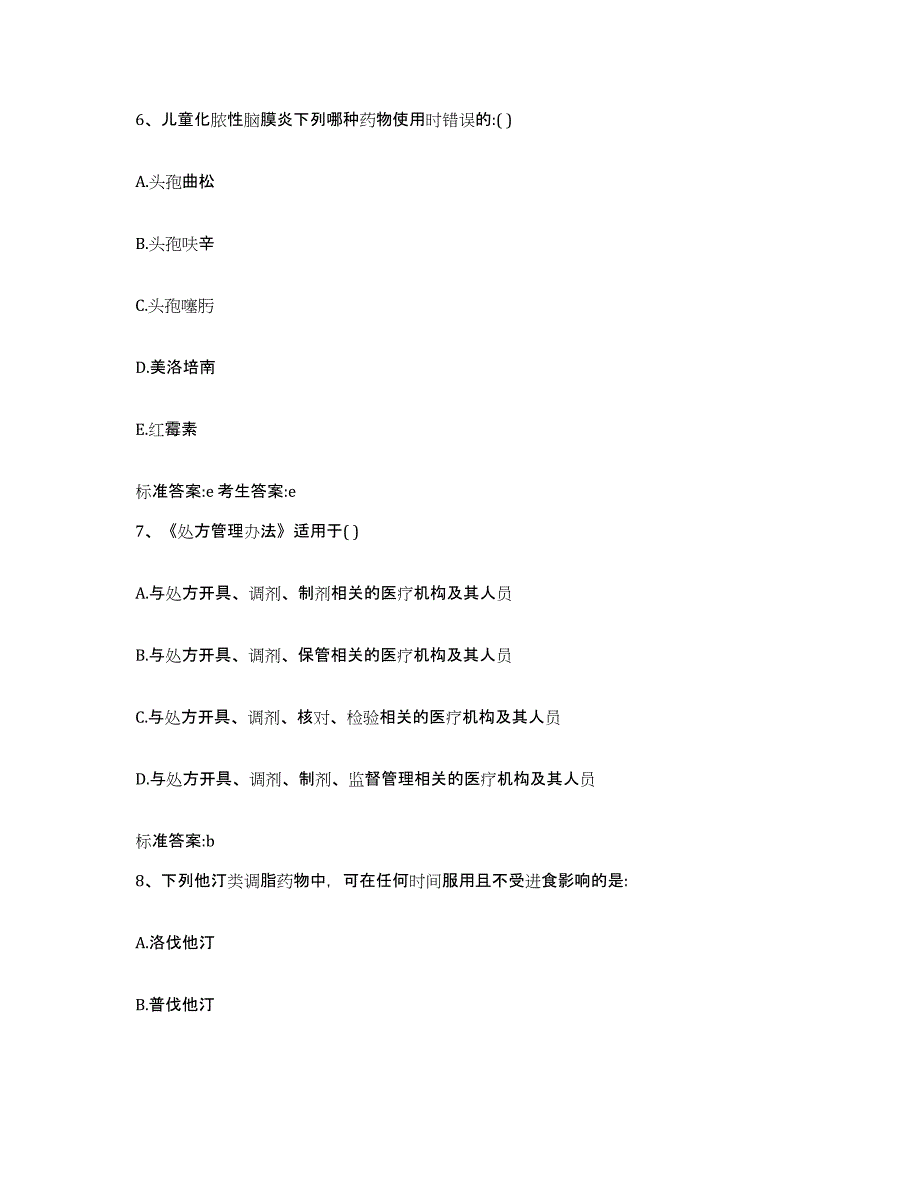 6、儿童化脓性脑膜炎下列哪种药物使用时错误的:( )

A.头孢曲松

B.头孢呋辛

C.头孢噻肟

D.美洛培南

E.红霉素

标准答案:e 考生答案:e

7、《处方管理办法》适用于( )

A.与处方开具、调剂、制剂相关的医疗机构及其人员

B.与处方开具、调剂、保管相关的医疗机构及其人员

C.与处方开具、调剂、核对、检验相关的医疗机构及其人员

D.与处方开具、调剂、制剂、监督管理相关的医疗机构及其人员

标准答案:b

8、下列他汀类调脂药物中，可在任何时间服用且不受进食影响的是:

A.洛伐他汀

B.普伐他汀